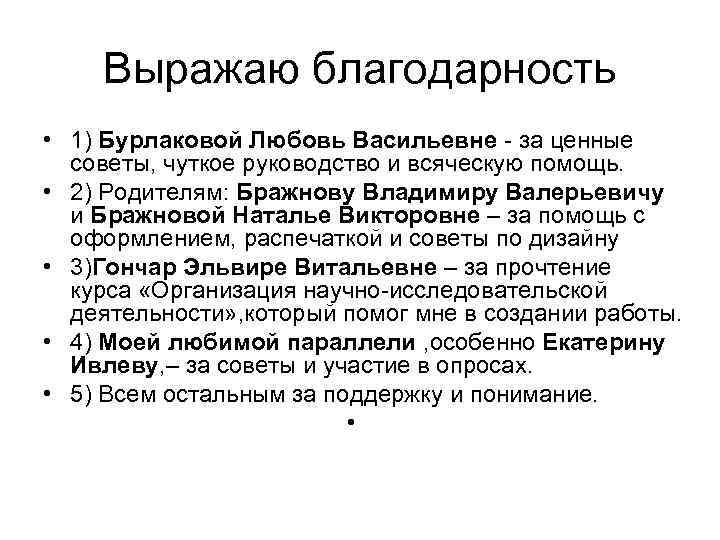 Выражаю благодарность

• 1) Бурлаковой Любовь Васильевне - за ценные советы, чуткое руководство и всяческую помощь.
• 2) Родителям: Бражнову Владимиру Валерьевичу и Бражновой Наталье Викторовне – за помощь с оформлением, распечаткой и советы по дизайну
• 3)Гончар Эльвире Витальевне – за прочтение курса «Организация научно-исследовательской деятельности»,который помог мне в создании работы.
• 4) Моей любимой параллели ,особенно Екатерину Ивлеву,– за советы и участие в опросах.
• 5) Всем остальным за поддержку и понимание.
•